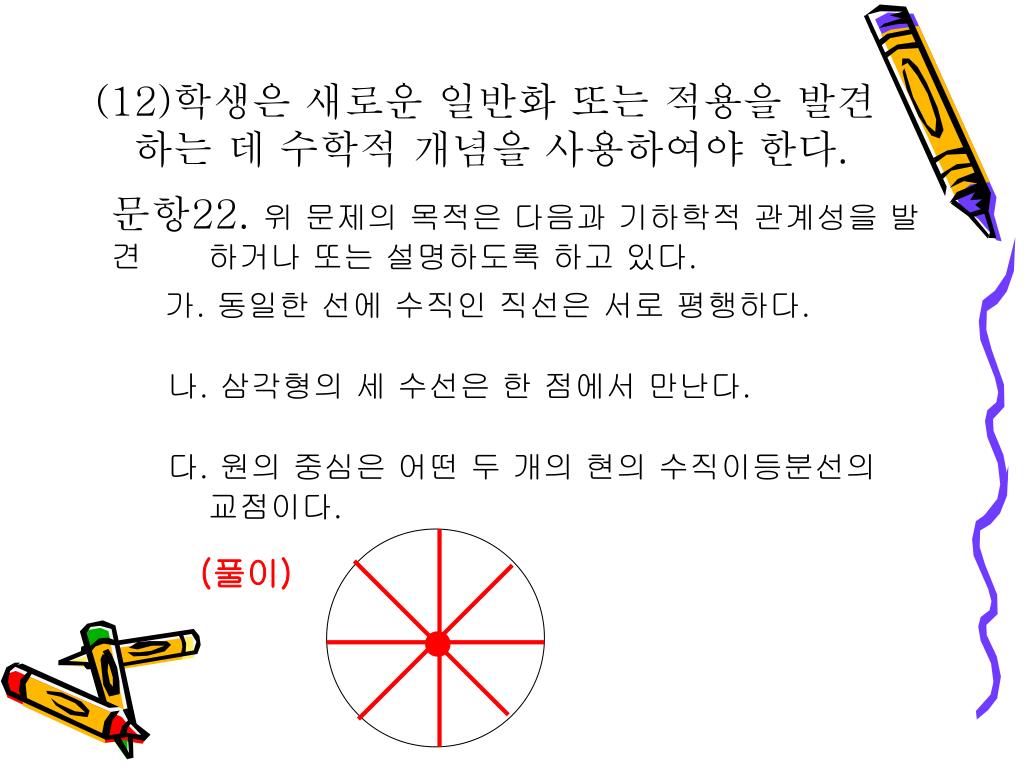 (12)학생은 새로운 일반화 또는 적용을 발견하는 데 수학적 개념을 사용하여야 한다.

문항22. 위 문제의 목적은 다음과 기하학적 관계성을 발견 하거나 또는 설명하도록 하고 있다.

가. 동일한 선에 수직인 직선은 서로 평행하다.

나. 삼각형의 세 수선은 한 점에서 만난다.

다. 원의 중심은 어떤 두 개의 현의 수직이등분선의 교점이다.

(풀이)